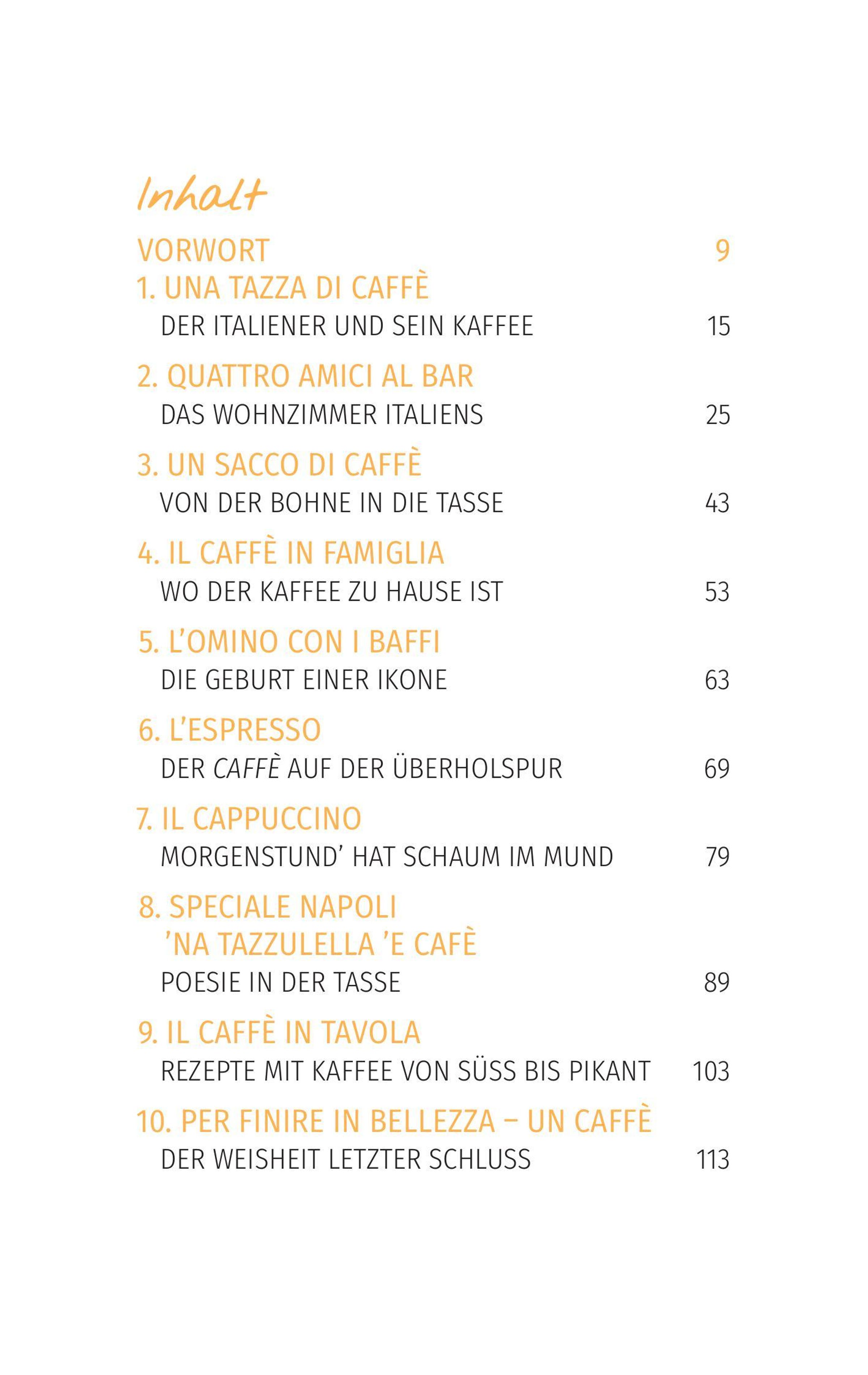 Inhalt

VORWORT 9

1. UNA TAZZA DI CAFFÈ
DER ITALIENER UND SEIN KAFFEE 15

2. QUATTRO AMICI AL BAR
DAS WOHNZIMMER ITALIENS 25

3. UN SACCO DI CAFFÈ
VON DER BOHNE IN DIE TASSE 43

4. IL CAFFÈ IN FAMIGLIA
WO DER KAFFEE ZU HAUSE IST 53

5. L'OMINO CON I BAFFI
DIE GEBURT EINER IKONE 63

6. L'ESPRESSO
DER CAFFÈ AUF DER ÜBERHOLSPUR 69

7. IL CAPPUCCINO
MORGENSTUND' HAT SCHAUM IM MUND 79

8. SPECIALE NAPOLI
'NA TAZZULELLA 'E CAFÈ
POESIE IN DER TASSE 89

9. IL CAFFÈ IN TAVOLA
REZEPTE MIT KAFFEE VON SÜSS BIS PIKANT 103

10. PER FINIRE IN BELLEZZA – UN CAFFÈ
DER WEISHEIT LETZTER SCHLUSS 113